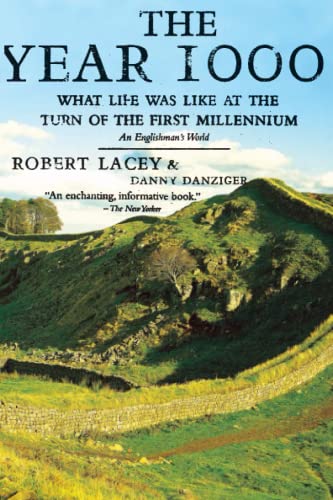 THE YEAR 1000

WHAT LIFE WAS LIKE AT THE TURN OF THE FIRST MILLENNIUM

An Englishman's World

ROBERT LACEY & DANNY DANZIGER

"An enchanting, informative book."
– The New Yorker